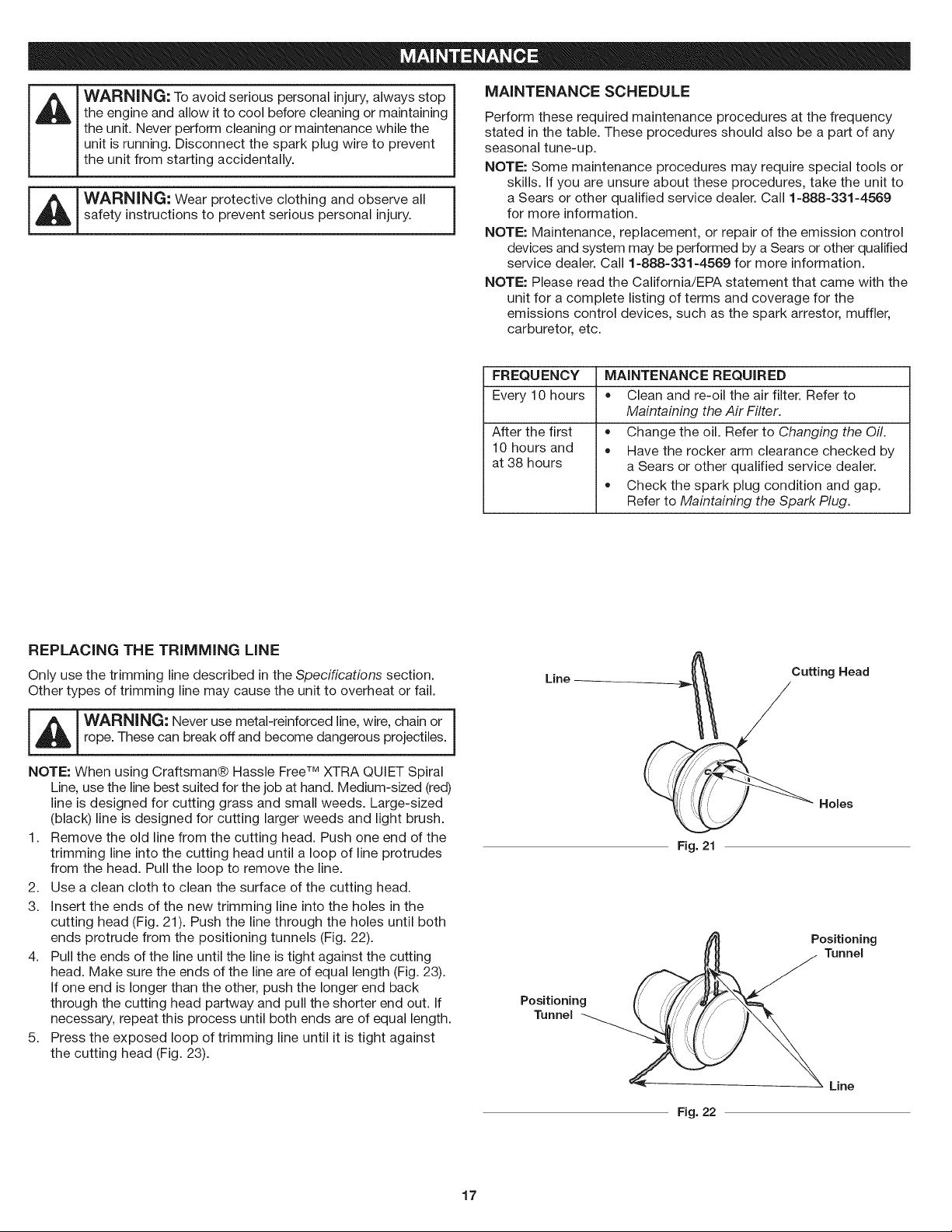 MAINTENANCE

WARNING: To avoid serious personal injury, always stop the engine and allow it to cool before cleaning or maintaining the unit. Never perform cleaning or maintenance while the unit is running. Disconnect the spark plug wire to prevent the unit from starting accidentally.

WARNING: Wear protective clothing and observe all safety instructions to prevent serious personal injury.

MAINTENANCE SCHEDULE

Perform these required maintenance procedures at the frequency stated in the table. These procedures should also be a part of any seasonal tune-up.

NOTE: Some maintenance procedures may require special tools or skills. If you are unsure about these procedures, take the unit to a Sears or other qualified service dealer. Call 1-888-331-4569 for more information.

NOTE: Maintenance, replacement, or repair of the emission control devices and system may be performed by a Sears or other qualified service dealer. Call 1-888-331-4569 for more information.

NOTE: Please read the California/EPA statement that came with the unit for a complete listing of terms and coverage for the emissions control devices, such as the spark arrestor, muffler, carburetor, etc.

| FREQUENCY | MAINTENANCE REQUIRED |
|---|---|
| Every 10 hours | • Clean and re-oil the air filter. Refer to Maintaining the Air Filter. |
| After the first 10 hours and at 38 hours | • Change the oil. Refer to Changing the Oil. • Have the rocker arm clearance checked by a Sears or other qualified service dealer. • Check the spark plug condition and gap. Refer to Maintaining the Spark Plug. |

REPLACING THE TRIMMING LINE

Only use the trimming line described in the Specifications section. Other types of trimming line may cause the unit to overheat or fail.

WARNING: Never use metal-reinforced line, wire, chain or rope. These can break off and become dangerous projectiles.

NOTE: When using Craftsman® Hassle Free™ XTRA QUIET Spiral Line, use the line best suited for the job at hand. Medium-sized (red) line is designed for cutting grass and small weeds. Large-sized (black) line is designed for cutting larger weeds and light brush.

1. Remove the old line from the cutting head. Push one end of the trimming line into the cutting head until a loop of line protrudes from the head. Pull the loop to remove the line.
2. Use a clean cloth to clean the surface of the cutting head.
3. Insert the ends of the new trimming line into the holes in the cutting head (Fig. 21). Push the line through the holes until both ends protrude from the positioning tunnels (Fig. 22).
4. Pull the ends of the line until the line is tight against the cutting head. Make sure the ends of the line are of equal length (Fig. 23). If one end is longer than the other, push the longer end back through the cutting head partway and pull the shorter end out. If necessary, repeat this process until both ends are of equal length.
5. Press the exposed loop of trimming line until it is tight against the cutting head (Fig. 23).

Line
Cutting Head
Holes
Fig. 21

Positioning Tunnel
Positioning Tunnel
Line
Fig. 22

17